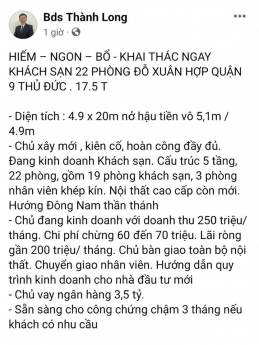 Bds Thành Long
1 giờ ·

HIẾM – NGON – BỔ - KHAI THÁC NGAY KHÁCH SẠN 22 PHÒNG ĐỖ XUÂN HỢP QUẬN 9 THỦ ĐỨC . 17.5 T

- Diện tích : 4.9 x 20m nở hậu tiền vô 5,1m / 4.9m
- Chủ xây mới , kiên cố, hoàn công đầy đủ. Đang kinh doanh Khách sạn. Cấu trúc 5 tầng, 22 phòng, gồm 19 phòng khách sạn, 3 phòng nhân viên khép kín. Nội thất cao cấp còn mới. Hướng Đông Nam thần thánh
- Chủ đang kinh doanh với doanh thu 250 triệu/ tháng. Chi phí chừng 60 đến 70 triệu. Lãi ròng gần 200 triệu/ tháng. Chủ bàn giao toàn bộ nội thất. Chuyển giao nhân viên. Hướng dẫn quy trình kinh doanh cho nhà đầu tư mới
- Chủ vay ngân hàng 3,5 tỷ.
- Sẵn sàng cho công chứng chậm 3 tháng nếu khách có nhu cầu